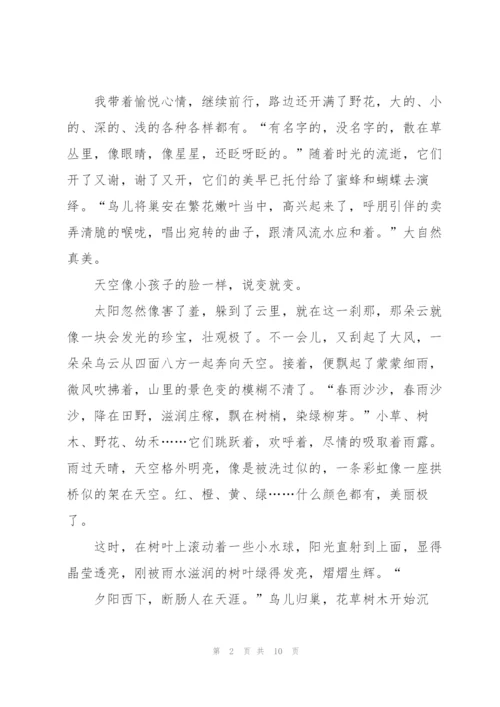 我带着愉悦心情，继续前行，路边还开满了野花，大的、小的、深的、浅的各种各样都有。“有名字的，没名字的，散在草丛里，像眼睛，像星星，还眨呀眨的。”随着时光的流逝，它们开了又谢，谢了又开，它们的美早已托付给了蜜蜂和蝴蝶去演绎。“鸟儿将巢安在繁花嫩叶当中，高兴起来了，呼朋引伴的卖弄清脆的喉咙，唱出宛转的曲子，跟清风流水应和着。”大自然真美。

天空像小孩子的脸一样，说变就变。

太阳忽然像害了羞，躲到了云里，就在这一刹那，那朵云就像一块会发光的珍宝，壮观极了。不一会儿，又刮起了大风，一朵朵乌云从四面八方一起奔向天空。接着，便飘起了蒙蒙细雨，微风吹拂着，山里的景色变的模糊不清了。“春雨沙沙，春雨沙沙，降在田野，滋润庄稼，飘在树梢，染绿柳芽。”小草、树木、野花、幼禾……它们跳跃着，欢呼着，尽情的吸取着雨露。雨过天晴，天空格外明亮，像是被洗过似的，一条彩虹像一座拱桥似的架在天空。红、橙、黄、绿……什么颜色都有，美丽极了。

这时，在树叶上滚动着一些小水球，阳光直射到上面，显得晶莹透亮，刚被雨水滋润的树叶绿得发亮，熠熠生辉。“

夕阳西下，断肠人在天涯。”鸟儿归巢，花草树木开始沉

第 2 页 共 10 页